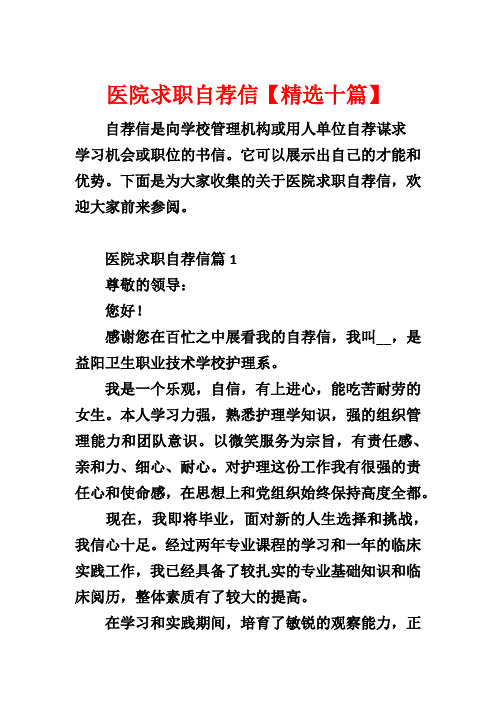 医院求职自荐信【精选十篇】

自荐信是向学校管理机构或用人单位自荐谋求学习机会或职位的书信。它可以展示出自己的才能和优势。下面是为大家收集的关于医院求职自荐信，欢迎大家前来参阅。

医院求职自荐信篇 1

尊敬的领导：

您好！

感谢您在百忙之中展看我的自荐信，我叫__，是益阳卫生职业技术学校护理系。

我是一个乐观，自信，有上进心，能吃苦耐劳的女生。本人学习力强，熟悉护理学知识，强的组织管理能力和团队意识。以微笑服务为宗旨，有责任感、亲和力、细心、耐心。对护理这份工作我有很强的责任心和使命感，在思想上和党组织始终保持高度全都。

现在，我即将毕业，面对新的人生选择和挑战，我信心十足。经过两年专业课程的学习和一年的临床实践工作，我已经具备了较扎实的专业基础知识和临床阅历，整体素质有了较大的提高。

在学习和实践期间，培育了敏锐的观察能力，正